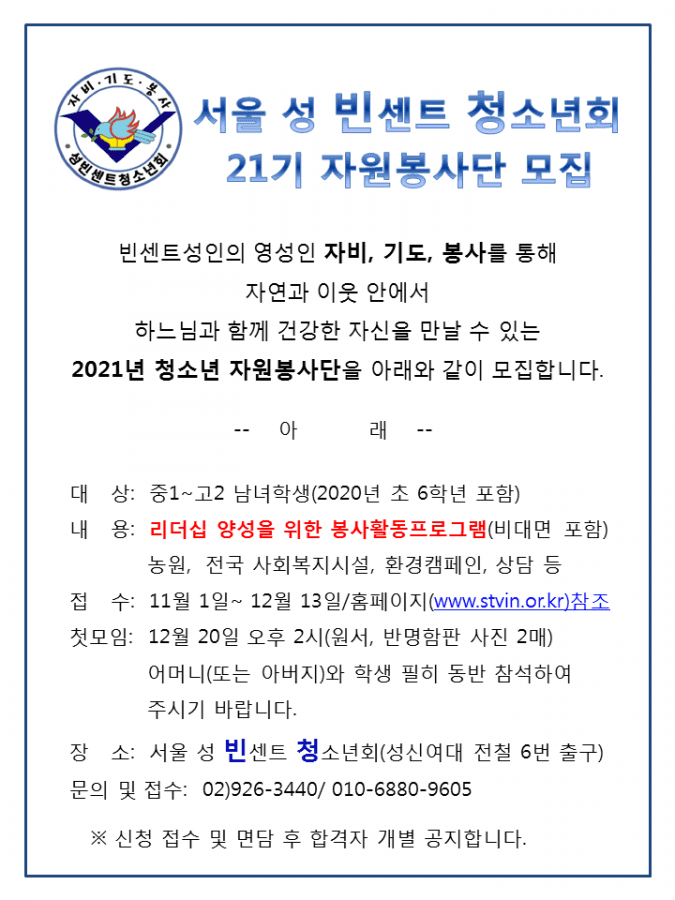 자비·기도·봉사
성빈센트청소년회

서울 성 빈센트 청소년회
21기 자원봉사단 모집

빈센트성인의 영성인 자비, 기도, 봉사를 통해
자연과 이웃 안에서
하느님과 함께 건강한 자신을 만날 수 있는
2021년 청소년 자원봉사단을 아래와 같이 모집합니다.

-- 아 래 --

대 상: 중1~고2 남녀학생(2020년 초 6학년 포함)
내 용: 리더십 양성을 위한 봉사활동프로그램(비대면 포함)
농원, 전국 사회복지시설, 환경캠페인, 상담 등
접 수: 11월 1일~ 12월 13일/홈페이지(www.stvin.or.kr)참조
첫모임: 12월 20일 오후 2시(원서, 반명함판 사진 2매)
어머니(또는 아버지)와 학생 필히 동반 참석하여
주시기 바랍니다.
장 소: 서울 성 빈센트 청소년회(성신여대 전철 6번 출구)
문의 및 접수: 02)926-3440/ 010-6880-9605

※ 신청 접수 및 면담 후 합격자 개별 공지합니다.